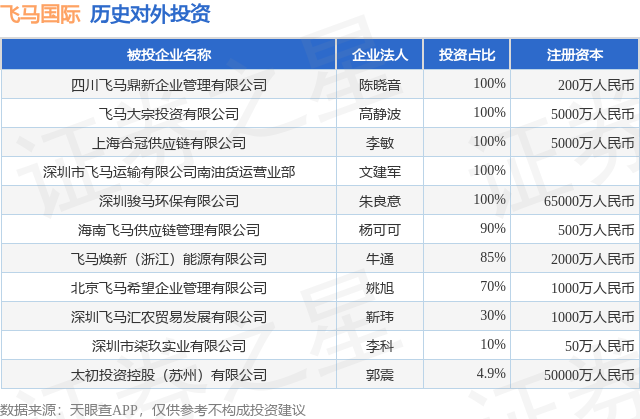 飞马国际 历史对外投资

| 被投企业名称 | 企业法人 | 投资占比 | 注册资本 |
|---|---|---|---|
| 四川飞马鼎新企业管理有限公司 | 陈晓音 | 100% | 200万人民币 |
| 飞马大宗投资有限公司 | 高静波 | 100% | 5000万人民币 |
| 上海合冠供应链有限公司 | 李敏 | 100% | 5000万人民币 |
| 深圳市飞马运输有限公司南油货运营业部 | 文建军 | 100% | |
| 深圳骏马环保有限公司 | 朱良意 | 100% | 65000万人民币 |
| 海南飞马供应链管理有限公司 | 杨可可 | 90% | 500万人民币 |
| 飞马焕新（浙江）能源有限公司 | 牛通 | 85% | 2000万人民币 |
| 北京飞马希望企业管理有限公司 | 姚旭 | 70% | 1000万人民币 |
| 深圳飞马汇农贸易发展有限公司 | 靳玮 | 30% | 1000万人民币 |
| 深圳市柒玖实业有限公司 | 李科 | 10% | 50万人民币 |
| 太初投资控股（苏州）有限公司 | 郭震 | 4.9% | 50000万人民币 |

数据来源：天眼查APP，仅供参考不构成投资建议

证券之星